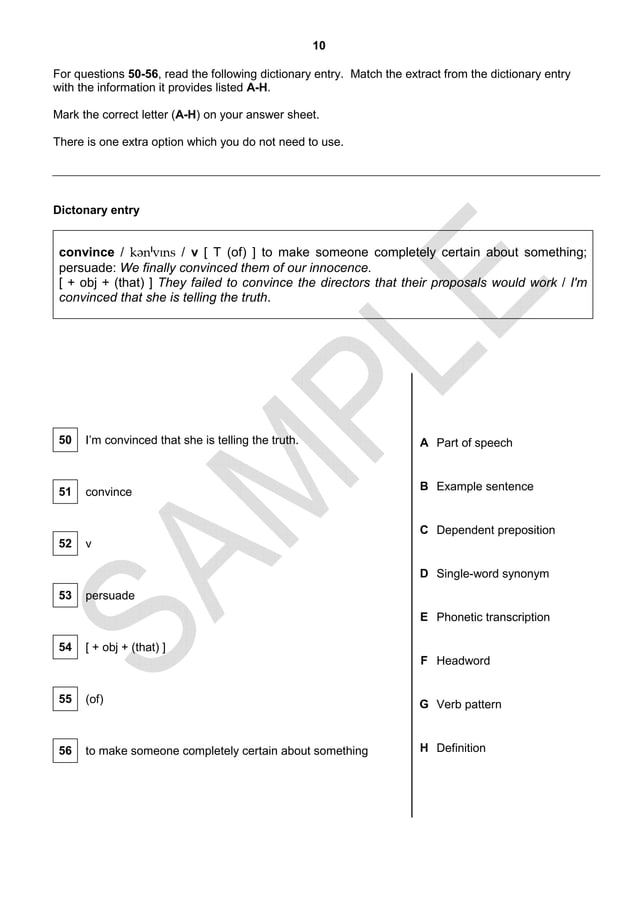 10

For questions 50-56, read the following dictionary entry. Match the extract from the dictionary entry with the information it provides listed A-H.

Mark the correct letter (A-H) on your answer sheet.

There is one extra option which you do not need to use.

Dictonary entry

convince / kənˈvɪns / v [ T (of) ] to make someone completely certain about something; persuade: We finally convinced them of our innocence.
[ + obj + (that) ] They failed to convince the directors that their proposals would work / I'm convinced that she is telling the truth.

50 I'm convinced that she is telling the truth.

51 convince

52 v

53 persuade

54 [ + obj + (that) ]

55 (of)

56 to make someone completely certain about something

A Part of speech

B Example sentence

C Dependent preposition

D Single-word synonym

E Phonetic transcription

F Headword

G Verb pattern

H Definition

SAMPLE